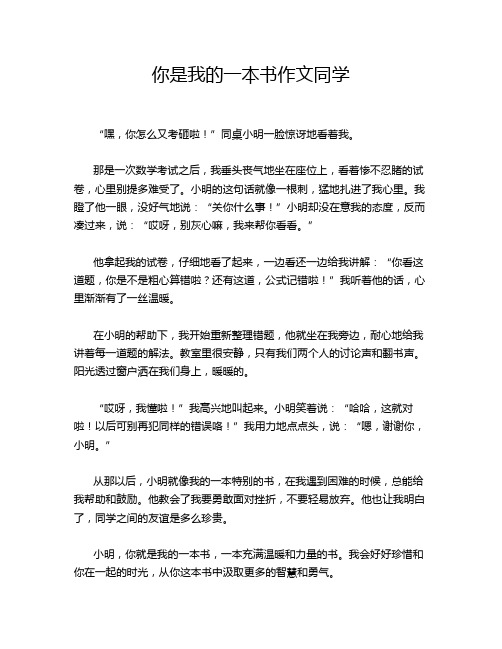 你是我的一本书作文同学

“嘿，你怎么又考砸啦！”同桌小明一脸惊讶地看着我。

那是一次数学考试之后，我垂头丧气地坐在座位上，看着惨不忍睹的试卷，心里别提多难受了。小明的这句话就像一根刺，猛地扎进了我心里。我瞪了他一眼，没好气地说：“关你什么事！”小明却没在意我的态度，反而凑过来，说：“哎呀，别灰心嘛，我来帮你看看。”

他拿起我的试卷，仔细地看了起来，一边看还一边给我讲解：“你看这道题，你是不是粗心算错啦？还有这道，公式记错啦！”我听着他的话，心里渐渐有了一丝温暖。

在小明的帮助下，我开始重新整理错题，他就坐在我旁边，耐心地给我讲着每一道题的解法。教室里很安静，只有我们两个人的讨论声和翻书声。阳光透过窗户洒在我们身上，暖暖的。

“哎呀，我懂啦！”我高兴地叫起来。小明笑着说：“哈哈，这就对啦！以后可别再犯同样的错误咯！”我用力地点点头，说：“嗯，谢谢你，小明。”

从那以后，小明就像我的一本特别的书，在我遇到困难的时候，总能给我帮助和鼓励。他教会了我要勇敢面对挫折，不要轻易放弃。他也让我明白了，同学之间的友谊是多么珍贵。

小明，你就是我的一本书，一本充满温暖和力量的书。我会好好珍惜和你在一起的时光，从你这本书中汲取更多的智慧和勇气。